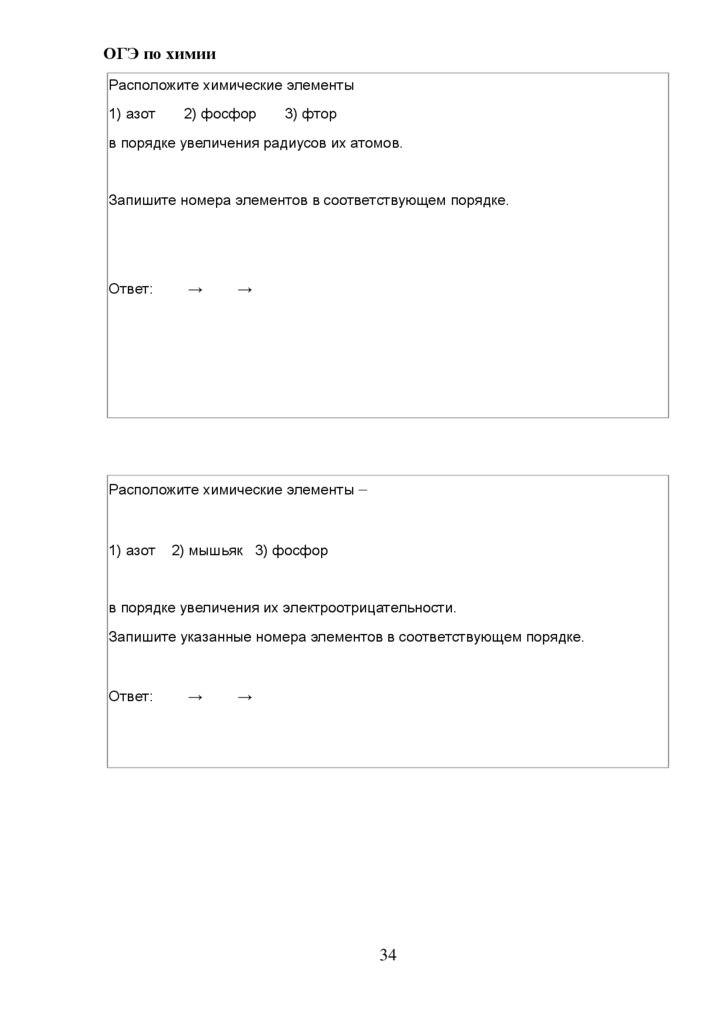 ОГЭ по химии

Расположите химические элементы

1) азот 2) фосфор 3) фтор

в порядке увеличения радиусов их атомов.

Запишите номера элементов в соответствующем порядке.

Ответ: → →

Расположите химические элементы –

1) азот 2) мышьяк 3) фосфор

в порядке увеличения их электроотрицательности.

Запишите указанные номера элементов в соответствующем порядке.

Ответ: → →

34